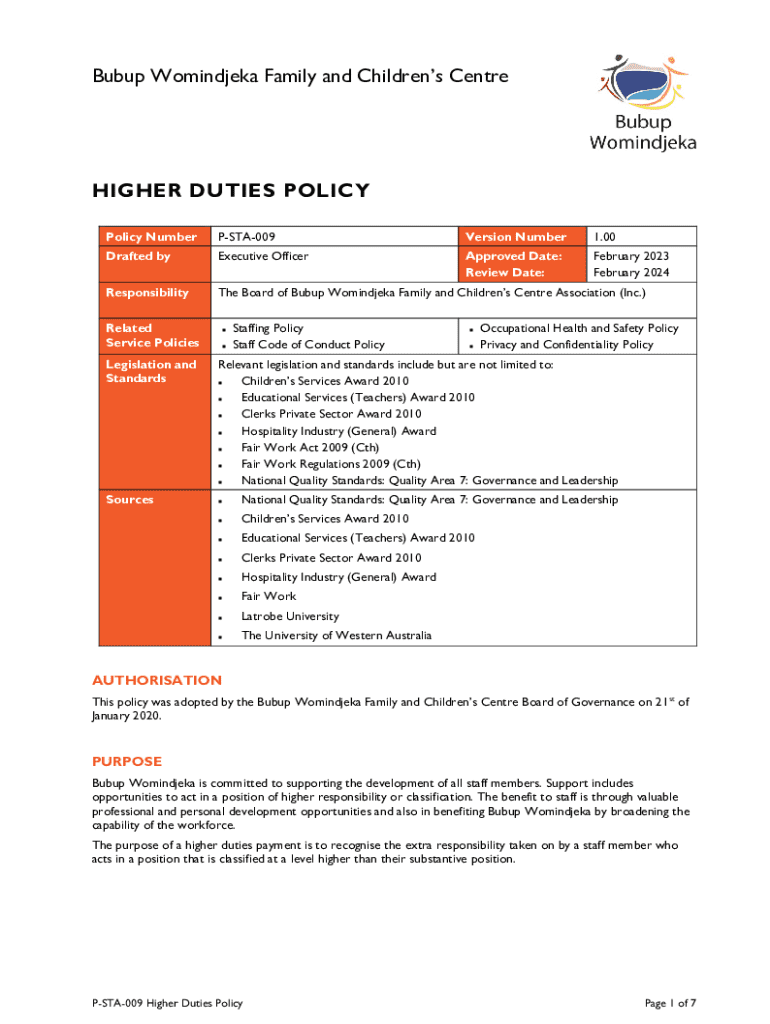 Bubup Womindjeka Family and Children's Centre

Bubup Womindjeka

HIGHER DUTIES POLICY

| Policy Number | P-STA-009 | Version Number | 1.00 |
|---|---|---|---|
| Drafted by | Executive Officer | Approved Date: Review Date: | February 2023 February 2024 |
| Responsibility | The Board of Bubup Womindjeka Family and Children's Centre Association (Inc.) | | |
| Related Service Policies | • Staffing Policy • Staff Code of Conduct Policy | • Occupational Health and Safety Policy • Privacy and Confidentiality Policy | |
| Legislation and Standards | Relevant legislation and standards include but are not limited to: • Children's Services Award 2010 • Educational Services (Teachers) Award 2010 • Clerks Private Sector Award 2010 • Hospitality Industry (General) Award • Fair Work Act 2009 (Cth) • Fair Work Regulations 2009 (Cth) • National Quality Standards: Quality Area 7: Governance and Leadership | | |
| Sources | • National Quality Standards: Quality Area 7: Governance and Leadership • Children's Services Award 2010 • Educational Services (Teachers) Award 2010 • Clerks Private Sector Award 2010 • Hospitality Industry (General) Award • Fair Work • Latrobe University • The University of Western Australia | | |

AUTHORISATION

This policy was adopted by the Bubup Womindjeka Family and Children's Centre Board of Governance on 21$^{st}$ of January 2020.

PURPOSE

Bubup Womindjeka is committed to supporting the development of all staff members. Support includes opportunities to act in a position of higher responsibility or classification. The benefit to staff is through valuable professional and personal development opportunities and also in benefiting Bubup Womindjeka by broadening the capability of the workforce.

The purpose of a higher duties payment is to recognise the extra responsibility taken on by a staff member who acts in a position that is classified at a level higher than their substantive position.

P-STA-009 Higher Duties Policy

Page 1 of 7